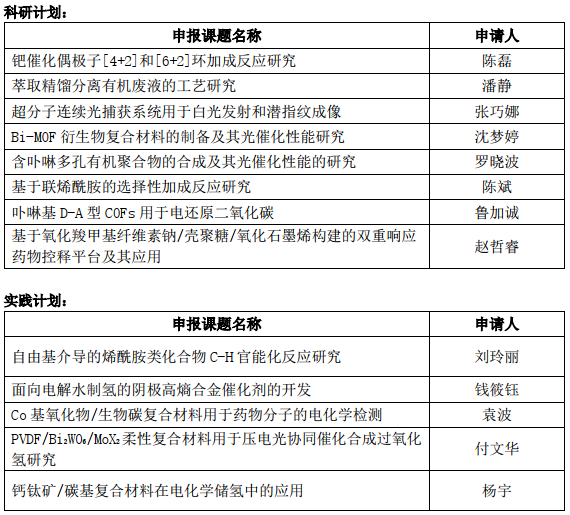 科研计划：

| 申报课题名称 | 申请人 |
|---|---|
| 钯催化偶极子[4+2]和[6+2]环加成反应研究 | 陈磊 |
| 萃取精馏分离有机废液的工艺研究 | 潘静 |
| 超分子连续光捕获系统用于白光发射和潜指纹成像 | 张巧娜 |
| Bi-MOF 衍生物复合材料的制备及其光催化性能研究 | 沈梦婷 |
| 含卟啉多孔有机聚合物的合成及其光催化性能的研究 | 罗晓波 |
| 基于联烯酰胺的选择性加成反应研究 | 陈斌 |
| 卟啉基 D-A 型 COFs 用于电还原二氧化碳 | 鲁加诚 |
| 基于氧化羧甲基纤维素钠/壳聚糖/氧化石墨烯构建的双重响应药物控释平台及其应用 | 赵哲睿 |

实践计划：

| 申报课题名称 | 申请人 |
|---|---|
| 自由基介导的烯酰胺类化合物 C-H 官能化反应研究 | 刘玲丽 |
| 面向电解水制氢的阴极高熵合金催化剂的开发 | 钱筱钰 |
| Co 基氧化物/生物碳复合材料用于药物分子的电化学检测 | 袁波 |
| PVDF/$Bi_2WO_6$/$MoX_2$柔性复合材料用于压电光协同催化合成过氧化氢研究 | 付文华 |
| 钙钛矿/碳基复合材料在电化学储氢中的应用 | 杨宇 |